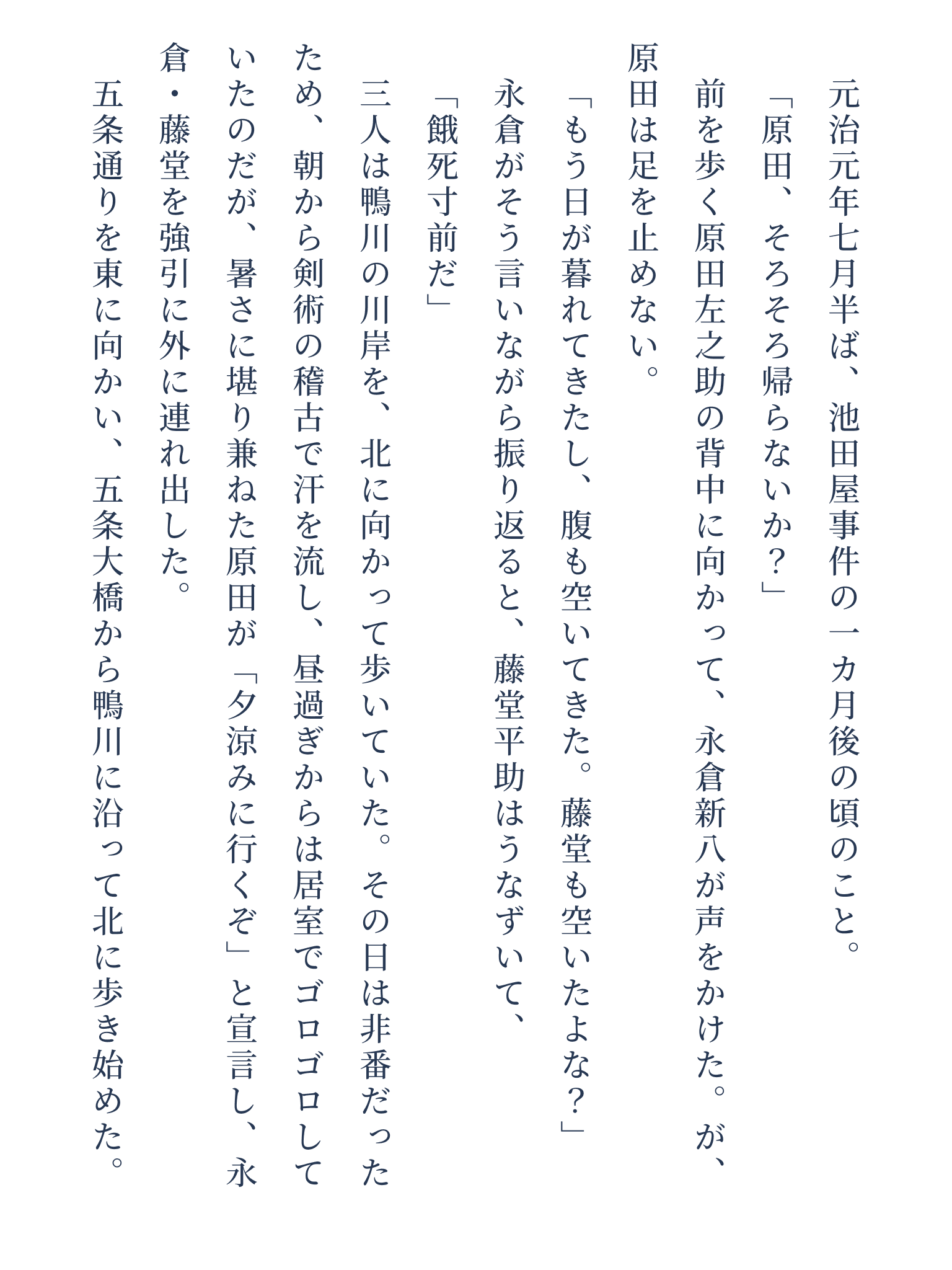 元治元年七月半ば、池田屋事件の一カ月後の頃のこと。
「原田、そろそろ帰らないか？」
前を歩く原田左之助の背中に向かって、永倉新八が声をかけた。が、原田は足を止めない。
「もう日が暮れてきたし、腹も空いてきた。藤堂も空いたよな？」
永倉がそう言いながら振り返ると、藤堂平助はうなずいて、
「餓死寸前だ」
三人は鴨川の川岸を、北に向かって歩いていた。その日は非番だったため、朝から剣術の稽古で汗を流し、昼過ぎからは居室でゴロゴロしていたのだが、暑さに堪り兼ねた原田が「夕涼みに行くぞ」と宣言し、永倉・藤堂を強引に外に連れ出した。
五条通りを東に向かい、五条大橋から鴨川に沿って北に歩き始めた。